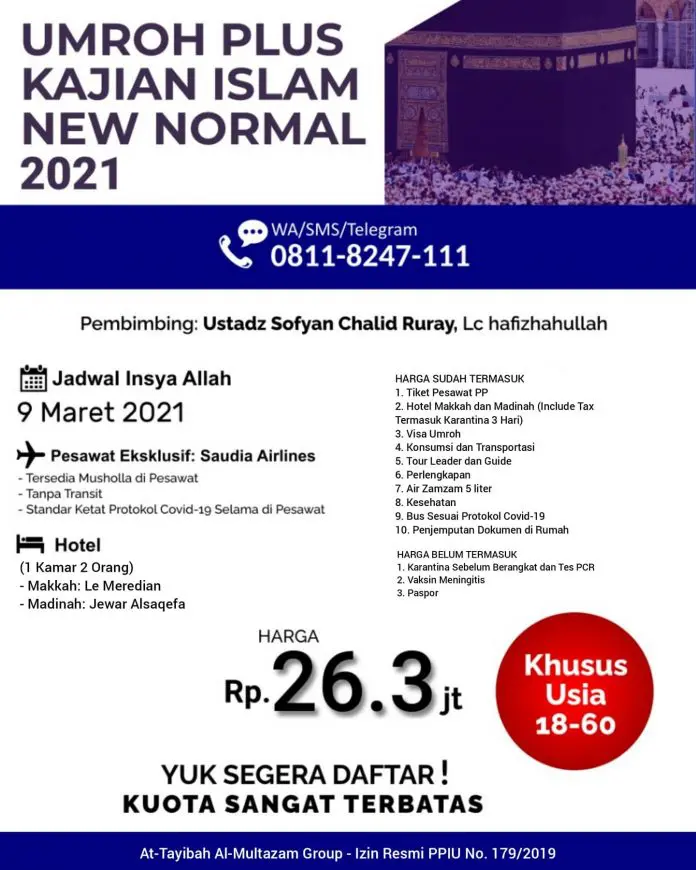 UMROH PLUS KAJIAN ISLAM NEW NORMAL 2021

WA/SMS/Telegram
0811-8247-111

Pembimbing: Ustadz Sofyan Chalid Ruray, Lc hafizhahullah

Jadwal Insya Allah
9 Maret 2021

Pesawat Eksklusif: Saudia Airlines
- Tersedia Musholla di Pesawat
- Tanpa Transit
- Standar Ketat Protokol Covid-19 Selama di Pesawat

Hotel
(1 Kamar 2 Orang)
- Makkah: Le Meredian
- Madinah: Jewar Alsaqefa

HARGA SUDAH TERMASUK
1. Tiket Pesawat PP
2. Hotel Makkah dan Madinah (Include Tax Termasuk Karantina 3 Hari)
3. Visa Umroh
4. Konsumsi dan Transportasi
5. Tour Leader dan Guide
6. Perlengkapan
7. Air Zamzam 5 liter
8. Kesehatan
9. Bus Sesuai Protokol Covid-19
10. Penjemputan Dokumen di Rumah

HARGA BELUM TERMASUK
1. Karantina Sebelum Berangkat dan Tes PCR
2. Vaksin Meningitis
3. Paspor

HARGA
Rp. 26.3 jt

Khusus Usia 18-60

YUK SEGERA DAFTAR !
KUOTA SANGAT TERBATAS

At-Tayibah Al-Multazam Group - Izin Resmi PPIU No. 179/2019